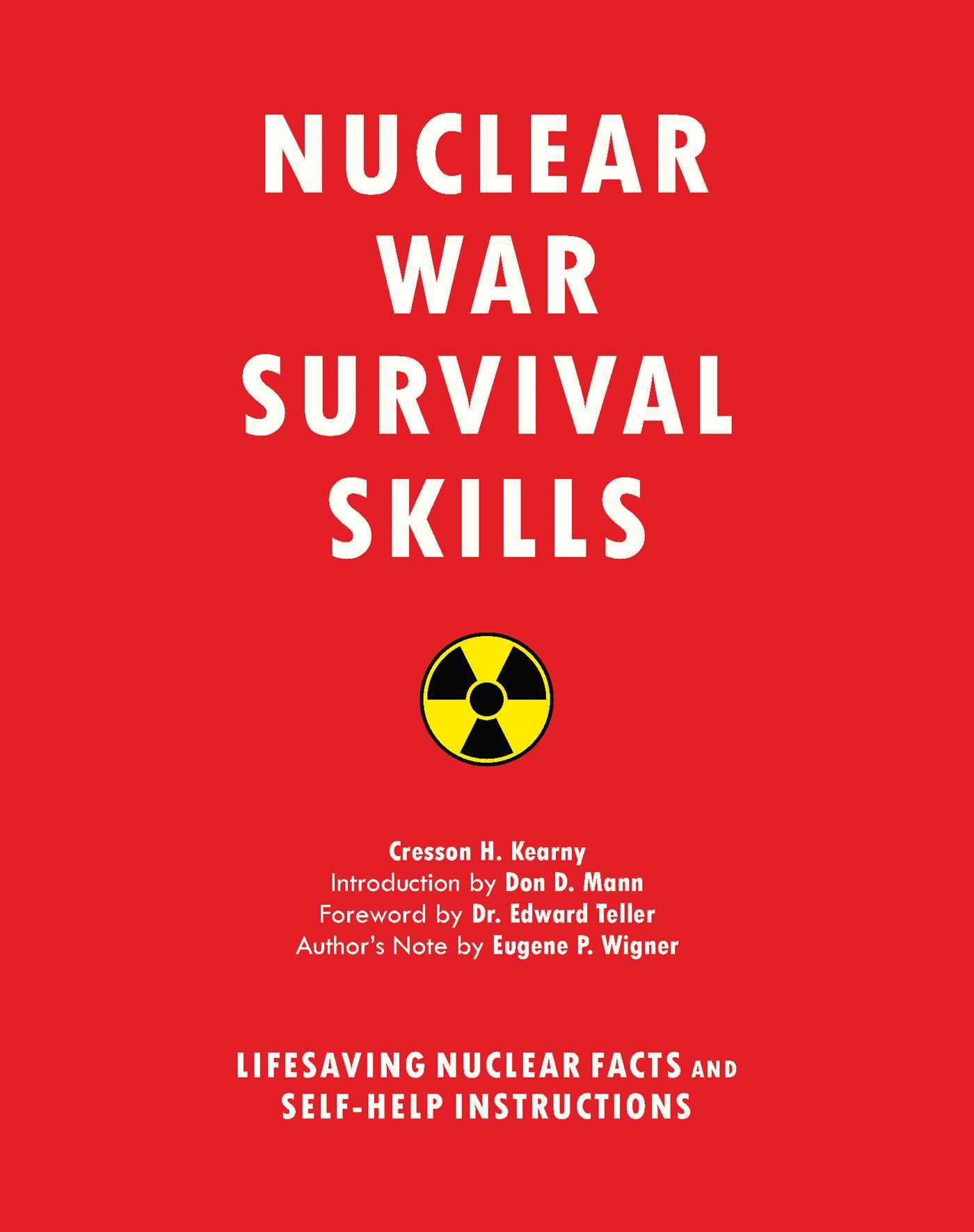 NUCLEAR WAR SURVIVAL SKILLS

Cresson H. Kearny
Introduction by Don D. Mann
Foreword by Dr. Edward Teller
Author's Note by Eugene P. Wigner

LIFESAVING NUCLEAR FACTS AND SELF-HELP INSTRUCTIONS